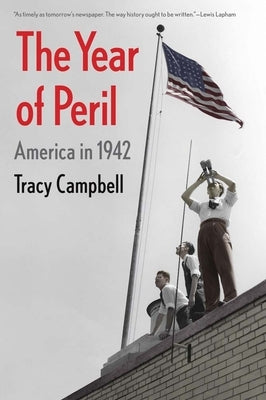 "As timely as tomorrow's newspaper. The way history ought to be written."—Lewis Lapham

The Year of Peril

America in 1942

Tracy Campbell